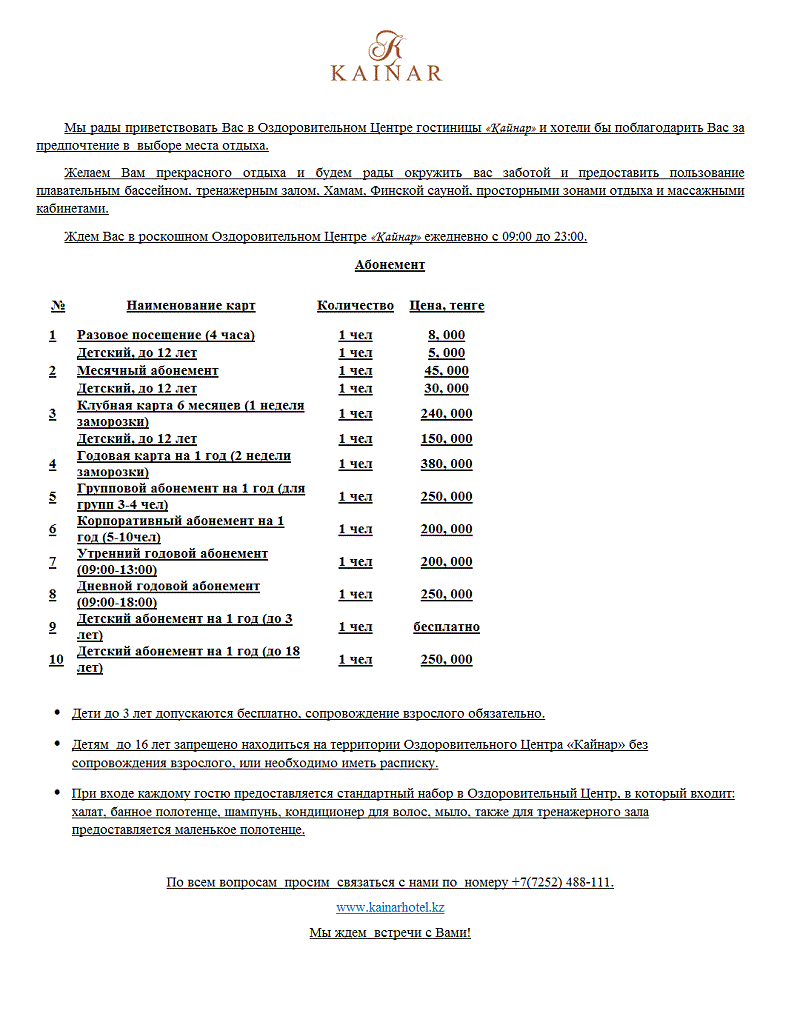 K
KAINAR

Мы рады приветствовать Вас в Оздоровительном Центре гостиницы «Кайнар» и хотели бы поблагодарить Вас за предпочтение в выборе места отдыха.

Желаем Вам прекрасного отдыха и будем рады окружить вас заботой и предоставить пользование плавательным бассейном, тренажерным залом, Хамам, Финской сауной, просторными зонами отдыха и массажными кабинетами.

Ждем Вас в роскошном Оздоровительном Центре «Кайнар» ежедневно с 09:00 до 23:00.

Абонемент

| № | Наименование карт | Количество | Цена, тенге |
|---|---|---|---|
| 1 | Разовое посещение (4 часа) | 1 чел | 8, 000 |
| | Детский, до 12 лет | 1 чел | 5, 000 |
| 2 | Месячный абонемент | 1 чел | 45, 000 |
| | Детский, до 12 лет | 1 чел | 30, 000 |
| 3 | Клубная карта 6 месяцев (1 неделя заморозки) | 1 чел | 240, 000 |
| | Детский, до 12 лет | 1 чел | 150, 000 |
| 4 | Годовая карта на 1 год (2 недели заморозки) | 1 чел | 380, 000 |
| 5 | Групповой абонемент на 1 год (для групп 3-4 чел) | 1 чел | 250, 000 |
| 6 | Корпоративный абонемент на 1 год (5-10чел) | 1 чел | 200, 000 |
| 7 | Утренний годовой абонемент (09:00-13:00) | 1 чел | 200, 000 |
| 8 | Дневной годовой абонемент (09:00-18:00) | 1 чел | 250, 000 |
| 9 | Детский абонемент на 1 год (до 3 лет) | 1 чел | бесплатно |
| 10 | Детский абонемент на 1 год (до 18 лет) | 1 чел | 250, 000 |

• Дети до 3 лет допускаются бесплатно, сопровождение взрослого обязательно.

• Детям до 16 лет запрещено находиться на территории Оздоровительного Центра «Кайнар» без сопровождения взрослого, или необходимо иметь расписку.

• При входе каждому гостю предоставляется стандартный набор в Оздоровительный Центр, в который входит: халат, банное полотенце, шампунь, кондиционер для волос, мыло, также для тренажерного зала предоставляется маленькое полотенце.

По всем вопросам просим связаться с нами по номеру +7(7252) 488-111.

www.kainarhotel.kz

Мы ждем встречи с Вами!